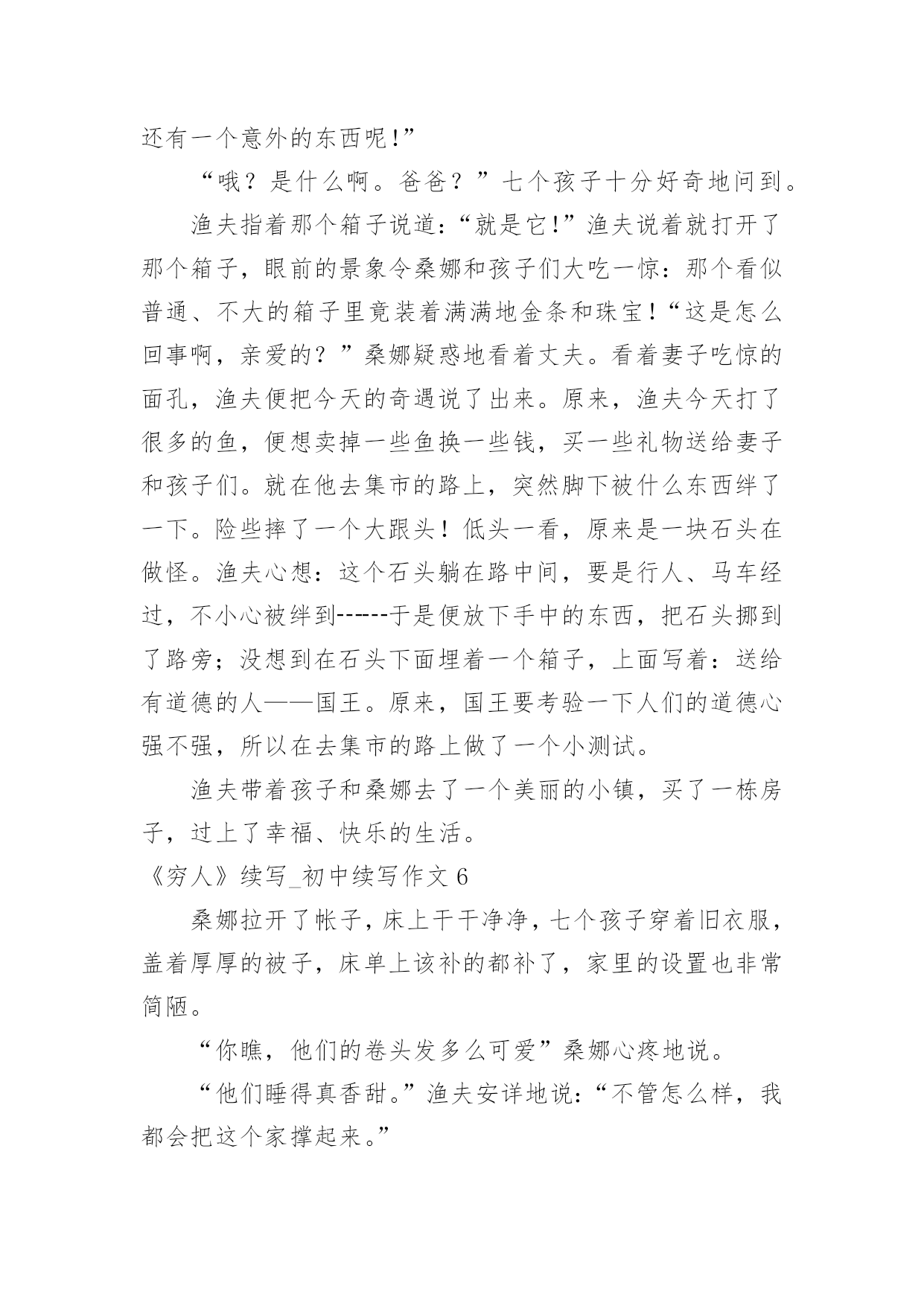 还有一个意外的东西呢!”

“哦？是什么啊。爸爸？”七个孩子十分好奇地问到。

渔夫指着那个箱子说道:“就是它!”渔夫说着就打开了那个箱子，眼前的景象令桑娜和孩子们大吃一惊：那个看似普通、不大的箱子里竟装着满满地金条和珠宝！“这是怎么回事啊，亲爱的？”桑娜疑惑地看着丈夫。看着妻子吃惊的面孔，渔夫便把今天的奇遇说了出来。原来，渔夫今天打了很多的鱼，便想卖掉一些鱼换一些钱，买一些礼物送给妻子和孩子们。就在他去集市的路上，突然脚下被什么东西绊了一下。险些摔了一个大跟头！低头一看，原来是一块石头在做怪。渔夫心想：这个石头躺在路中间，要是行人、马车经过，不小心被绊到------于是便放下手中的东西，把石头挪到了路旁；没想到在石头下面埋着一个箱子，上面写着：送给有道德的人——国王。原来，国王要考验一下人们的道德心强不强，所以在去集市的路上做了一个小测试。

渔夫带着孩子和桑娜去了一个美丽的小镇，买了一栋房子，过上了幸福、快乐的生活。

《穷人》续写_初中续写作文 6

桑娜拉开了帐子，床上干干净净，七个孩子穿着旧衣服，盖着厚厚的被子，床单上该补的都补了，家里的设置也非常简陋。

“你瞧，他们的卷头发多么可爱”桑娜心疼地说。

“他们睡得真香甜。”渔夫安详地说:“不管怎么样，我都会把这个家撑起来。”